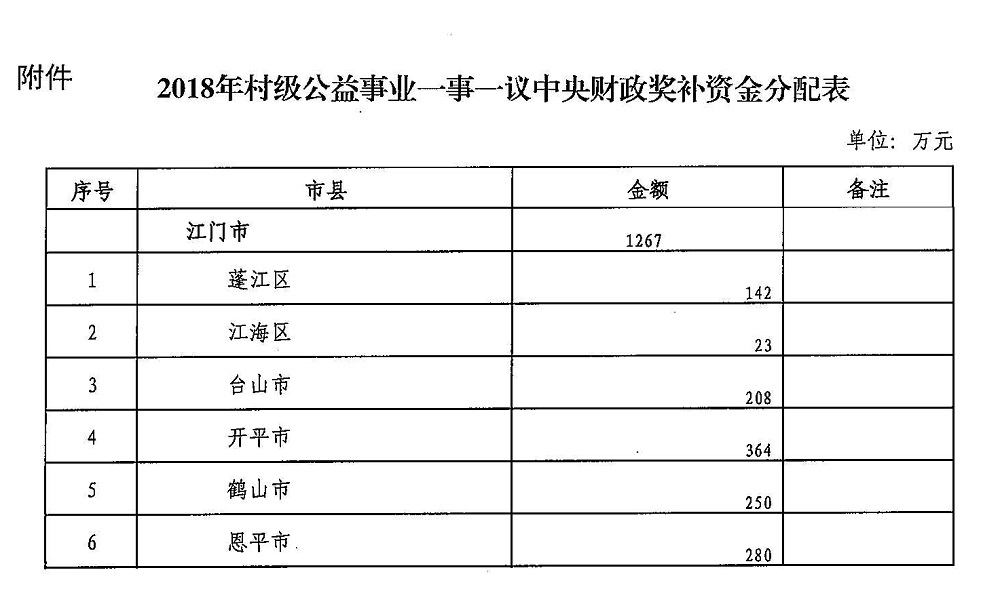 附件

2018年村级公益事业一事一议中央财政奖补资金分配表

单位：万元

| 序号 | 市县 | 金额 | 备注 |
|---|---|---|---|
|  | 江门市 | 1267 |  |
| 1 | 蓬江区 | 142 |  |
| 2 | 江海区 | 23 |  |
| 3 | 台山市 | 208 |  |
| 4 | 开平市 | 364 |  |
| 5 | 鹤山市 | 250 |  |
| 6 | 恩平市 | 280 |  |